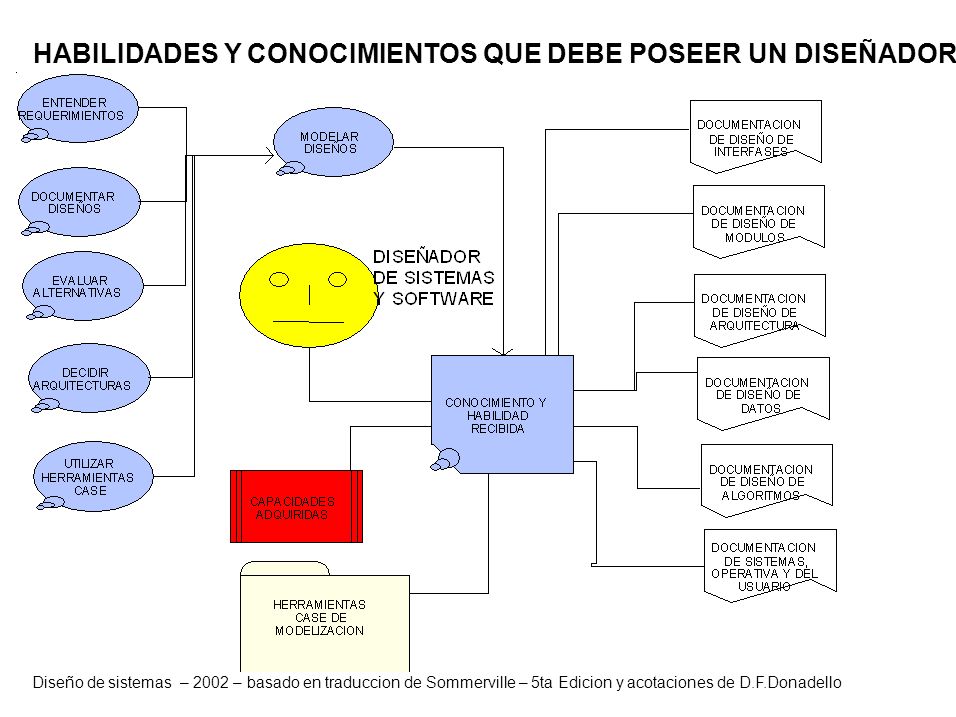 HABILIDADES Y CONOCIMIENTOS QUE DEBE POSEER UN DISEÑADOR

ENTENDER REQUERIMIENTOS

DOCUMENTAR DISEÑOS

EVALUAR ALTERNATIVAS

DECIDIR ARQUITECTURAS

UTILIZAR HERRAMIENTAS CASE

MODELAR DISEÑOS

DISEÑADOR DE SISTEMAS Y SOFTWARE

CONOCIMIENTO Y HABILIDAD RECIBIDA

CAPACIDADES ADQUIRIDAS

HERRAMIENTAS CASE DE MODELIZACION

DOCUMENTACION DE DISEÑO DE INTERFASES

DOCUMENTACION DE DISEÑO DE MODULOS

DOCUMENTACION DE DISEÑO DE ARQUITECTURA

DOCUMENTACION DE DISEÑO DE DATOS

DOCUMENTACION DE DISEÑO DE ALGORITMOS

DOCUMENTACION DE SISTEMAS, OPERATIVA Y DEL USUARIO

Diseño de sistemas – 2002 – basado en traduccion de Sommerville – 5ta Edicion y acotaciones de D.F.Donadello